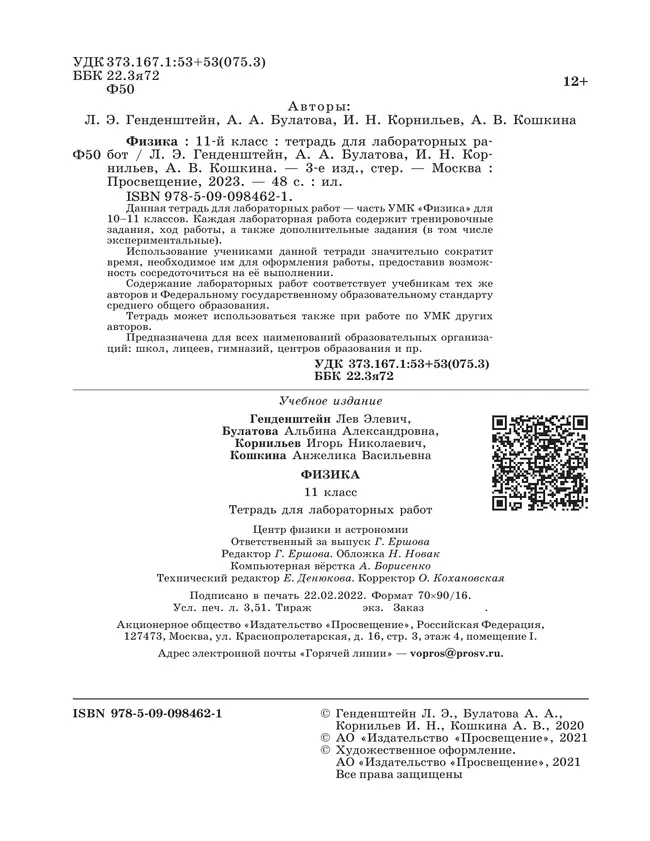 УДК 373.167.1:53+53(075.3)
ББК 22.3я72
Ф50

12+

Авторы:
Л. Э. Генденштейн, А. А. Булатова, И. Н. Корнильев, А. В. Кошкина

Ф50

Физика : 11-й класс : тетрадь для лабораторных работ / Л. Э. Генденштейн, А. А. Булатова, И. Н. Корнильев, А. В. Кошкина. — 3-е изд., стер. — Москва : Просвещение, 2023. — 48 с. : ил.
ISBN 978-5-09-098462-1.

Данная тетрадь для лабораторных работ — часть УМК «Физика» для 10–11 классов. Каждая лабораторная работа содержит тренировочные задания, ход работы, а также дополнительные задания (в том числе экспериментальные).

Использование учениками данной тетради значительно сократит время, необходимое им для оформления работы, предоставив возможность сосредоточиться на её выполнении.

Содержание лабораторных работ соответствует учебникам тех же авторов и Федеральному государственному образовательному стандарту среднего общего образования.

Тетрадь может использоваться также при работе по УМК других авторов.

Предназначена для всех наименований образовательных организаций: школ, лицеев, гимназий, центров образования и пр.

УДК 373.167.1:53+53(075.3)
ББК 22.3я72

Учебное издание

Генденштейн Лев Элевич,
Булатова Альбина Александровна,
Корнильев Игорь Николаевич,
Кошкина Анжелика Васильевна

ФИЗИКА

11 класс

Тетрадь для лабораторных работ

Центр физики и астрономии
Ответственный за выпуск Г. Ершова
Редактор Г. Ершова. Обложка Н. Новак
Компьютерная вёрстка А. Борисенко
Технический редактор Е. Денюкова. Корректор О. Кохановская

Подписано в печать 22.02.2022. Формат 70×90/16.
Усл. печ. л. 3,51. Тираж экз. Заказ .
Акционерное общество «Издательство «Просвещение», Российская Федерация, 127473, Москва, ул. Краснопролетарская, д. 16, стр. 3, этаж 4, помещение I.

Адрес электронной почты «Горячей линии» — vopros@prosv.ru.

ISBN 978-5-09-098462-1

© Генденштейн Л. Э., Булатова А. А., Корнильев И. Н., Кошкина А. В., 2020
© АО «Издательство «Просвещение», 2021
© Художественное оформление. АО «Издательство «Просвещение», 2021
Все права защищены